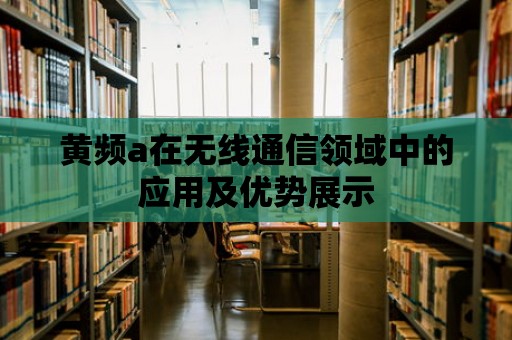 黄频a在无线通信领域中的应用及优势展示